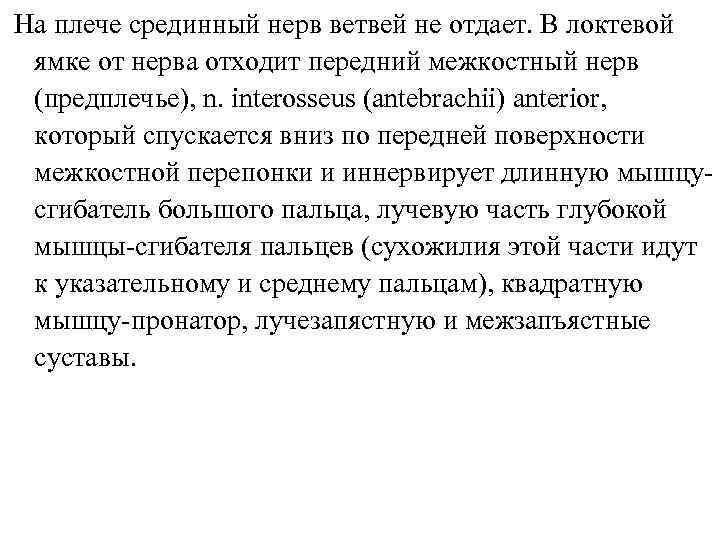 На плече срединный нерв ветвей не отдает. В локтевой ямке от нерва отходит передний межкостный нерв (предплечье), n. interosseus (antebrachii) anterior, который спускается вниз по передней поверхности межкостной перепонки и иннервирует длинную мышцу-сгибатель большого пальца, лучевую часть глубокой мышцы-сгибателя пальцев (сухожилия этой части идут к указательному и среднему пальцам), квадратную мышцу-пронатор, лучезапястную и межзапъястные суставы.